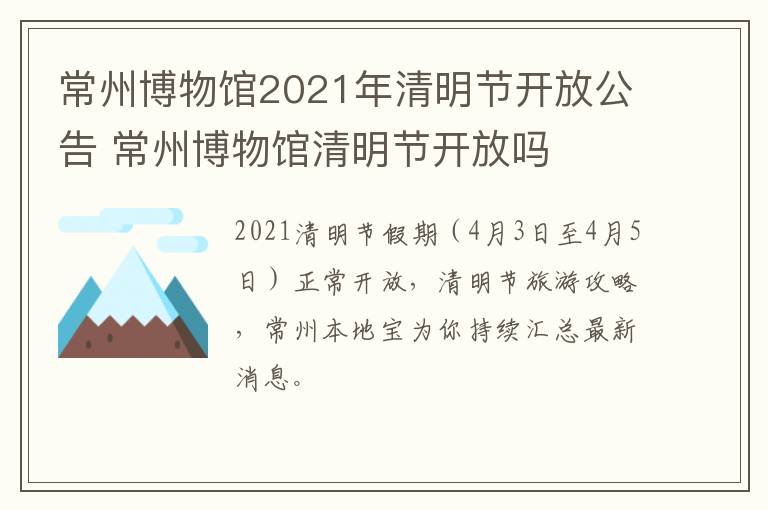 常州博物馆2021年清明节开放公告 常州博物馆清明节开放吗

2021清明节假期（4月3日至4月5日）正常开放，清明节旅游攻略，常州本地宝为你持续汇总最新消息。